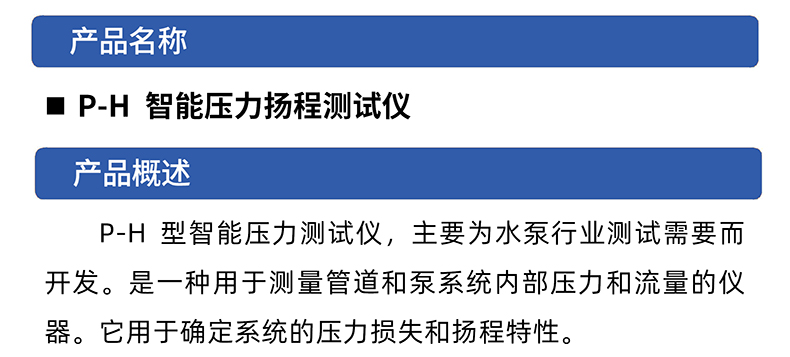 产品名称

■ P-H 智能压力扬程测试仪

产品概述

P-H 型智能压力测试仪，主要为水泵行业测试需要而开发。是一种用于测量管道和泵系统内部压力和流量的仪器。它用于确定系统的压力损失和扬程特性。